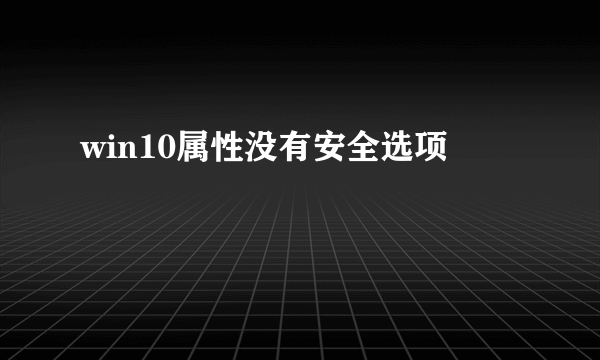 win10属性没有安全选项